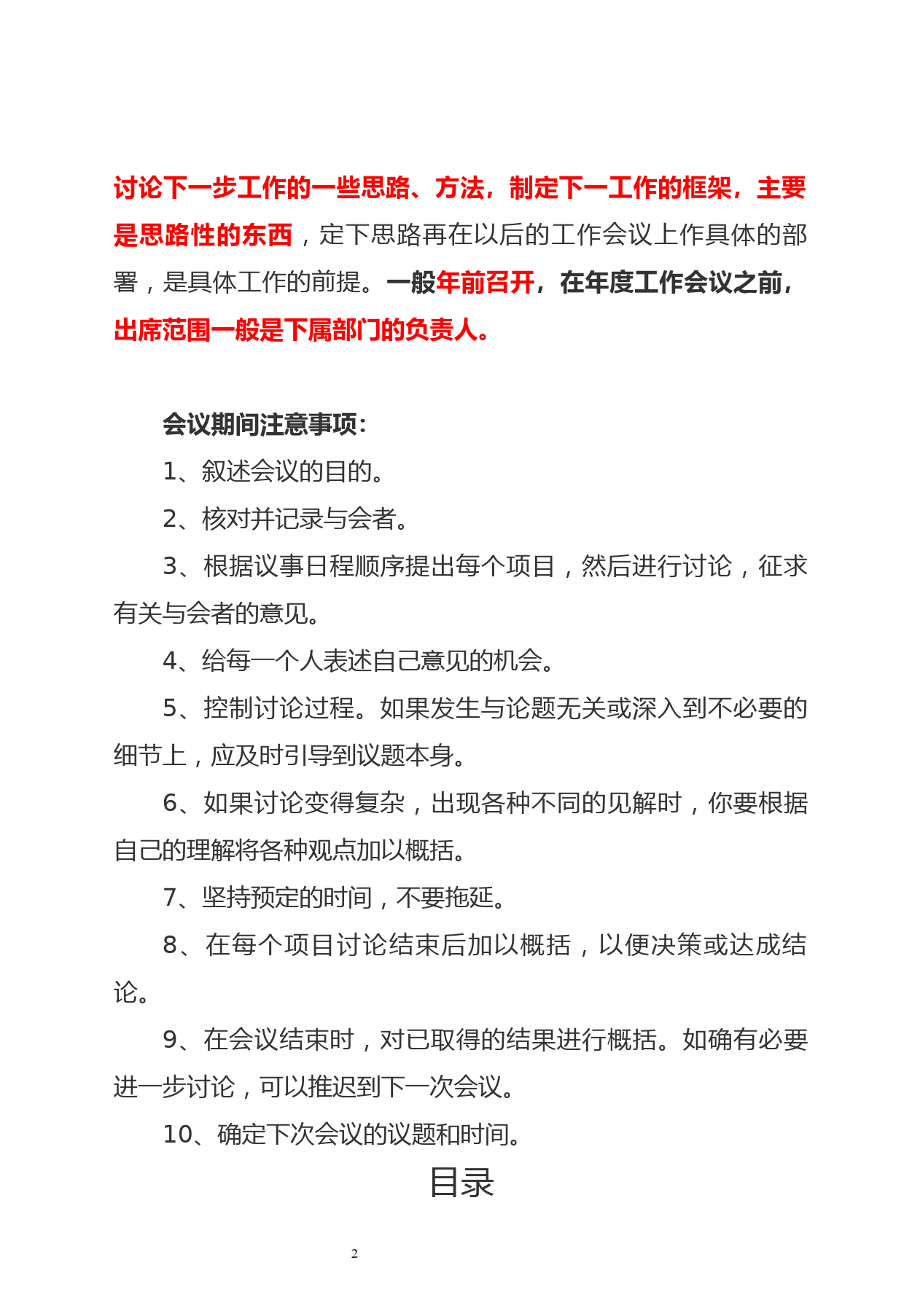 讨论下一步工作的一些思路、方法，制定下一工作的框架，主要是思路性的东西，定下思路再在以后的工作会议上作具体的部署，是具体工作的前提。一般年前召开，在年度工作会议之前，出席范围一般是下属部门的负责人。

会议期间注意事项：

1、叙述会议的目的。

2、核对并记录与会者。

3、根据议事日程顺序提出每个项目，然后进行讨论，征求有关与会者的意见。

4、给每一个人表述自己意见的机会。

5、控制讨论过程。如果发生与论题无关或深入到不必要的细节上，应及时引导到议题本身。

6、如果讨论变得复杂，出现各种不同的见解时，你要根据自己的理解将各种观点加以概括。

7、坚持预定的时间，不要拖延。

8、在每个项目讨论结束后加以概括，以便决策或达成结论。

9、在会议结束时，对已取得的结果进行概括。如确有必要进一步讨论，可以推迟到下一次会议。

10、确定下次会议的议题和时间。

目录

2